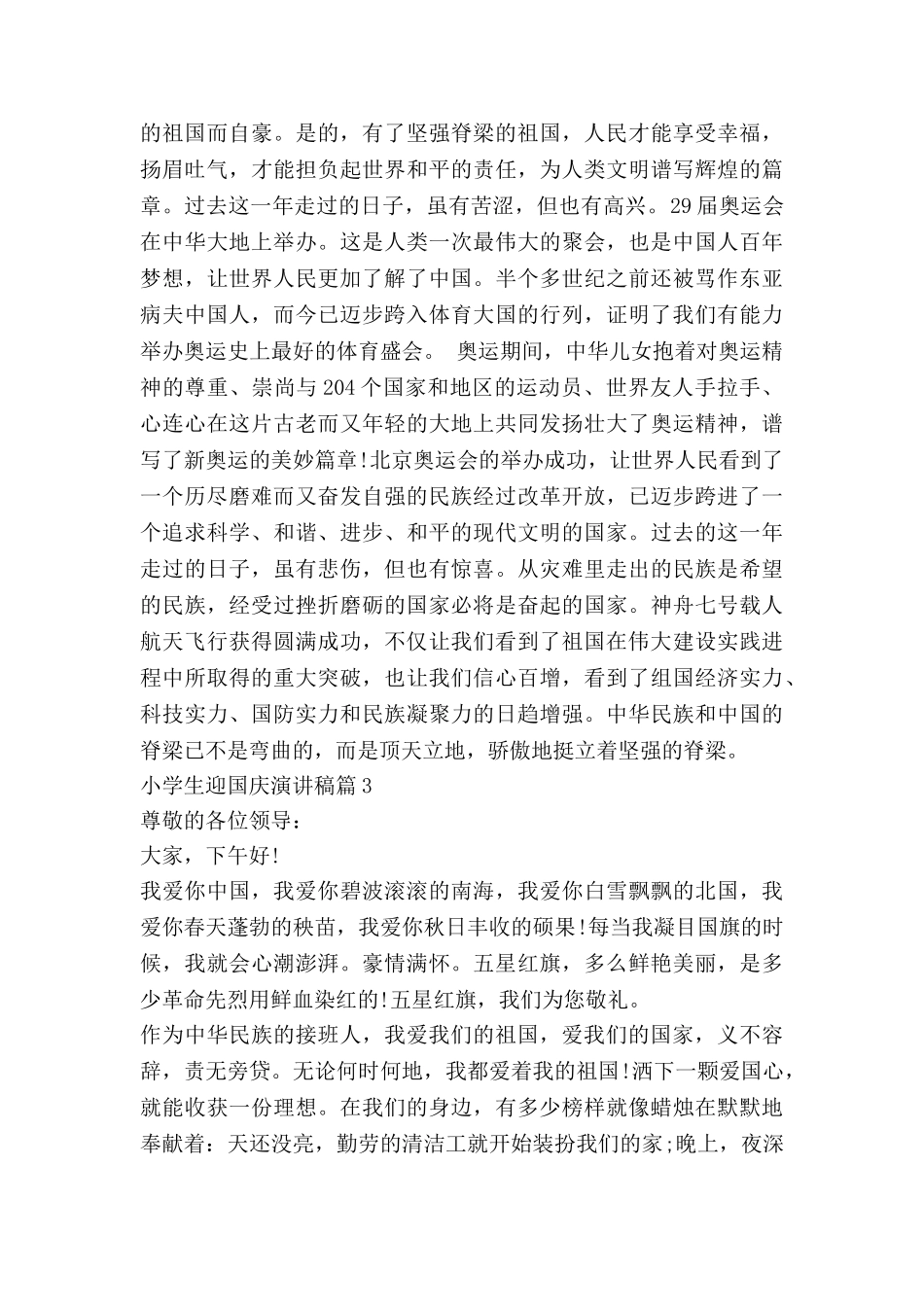 的祖国而自豪。是的，有了坚强脊梁的祖国，人民才能享受幸福，扬眉吐气，才能担负起世界和平的责任，为人类文明谱写辉煌的篇章。过去这一年走过的日子，虽有苦涩，但也有高兴。29届奥运会在中华大地上举办。这是人类一次最伟大的聚会，也是中国人百年梦想，让世界人民更加了解了中国。半个多世纪之前还被骂作东亚病夫中国人，而今已迈步跨入体育大国的行列，证明了我们有能力举办奥运史上最好的体育盛会。 奥运期间，中华儿女抱着对奥运精神的尊重、崇尚与204个国家和地区的运动员、世界友人手拉手、心连心在这片古老而又年轻的大地上共同发扬壮大了奥运精神，谱写了新奥运的美妙篇章!北京奥运会的举办成功，让世界人民看到了一个历尽磨难而又奋发自强的民族经过改革开放，已迈步跨进了一个追求科学、和谐、进步、和平的现代文明的国家。过去的这一年走过的日子，虽有悲伤，但也有惊喜。从灾难里走出的民族是希望的民族，经受过挫折磨砺的国家必将是奋起的国家。神舟七号载人航天飞行获得圆满成功，不仅让我们看到了祖国在伟大建设实践进程中所取得的重大突破，也让我们信心百增，看到了组国经济实力、科技实力、国防实力和民族凝聚力的日趋增强。中华民族和中国的脊梁已不是弯曲的，而是顶天立地，骄傲地挺立着坚强的脊梁。

小学生迎国庆演讲稿篇3

尊敬的各位领导：

大家，下午好!

我爱你中国，我爱你碧波滚滚的南海，我爱你白雪飘飘的北国，我爱你春天蓬勃的秧苗，我爱你秋日丰收的硕果!每当我凝目国旗的时候，我就会心潮澎湃。豪情满怀。五星红旗，多么鲜艳美丽，是多少革命先烈用鲜血染红的!五星红旗，我们为您敬礼。

作为中华民族的接班人，我爱我们的祖国，爱我们的国家，义不容辞，责无旁贷。无论何时何地，我都爱着我的祖国!洒下一颗爱国心，就能收获一份理想。在我们的身边，有多少榜样就像蜡烛在默默地奉献着：天还没亮，勤劳的清洁工就开始装扮我们的家;晚上，夜深